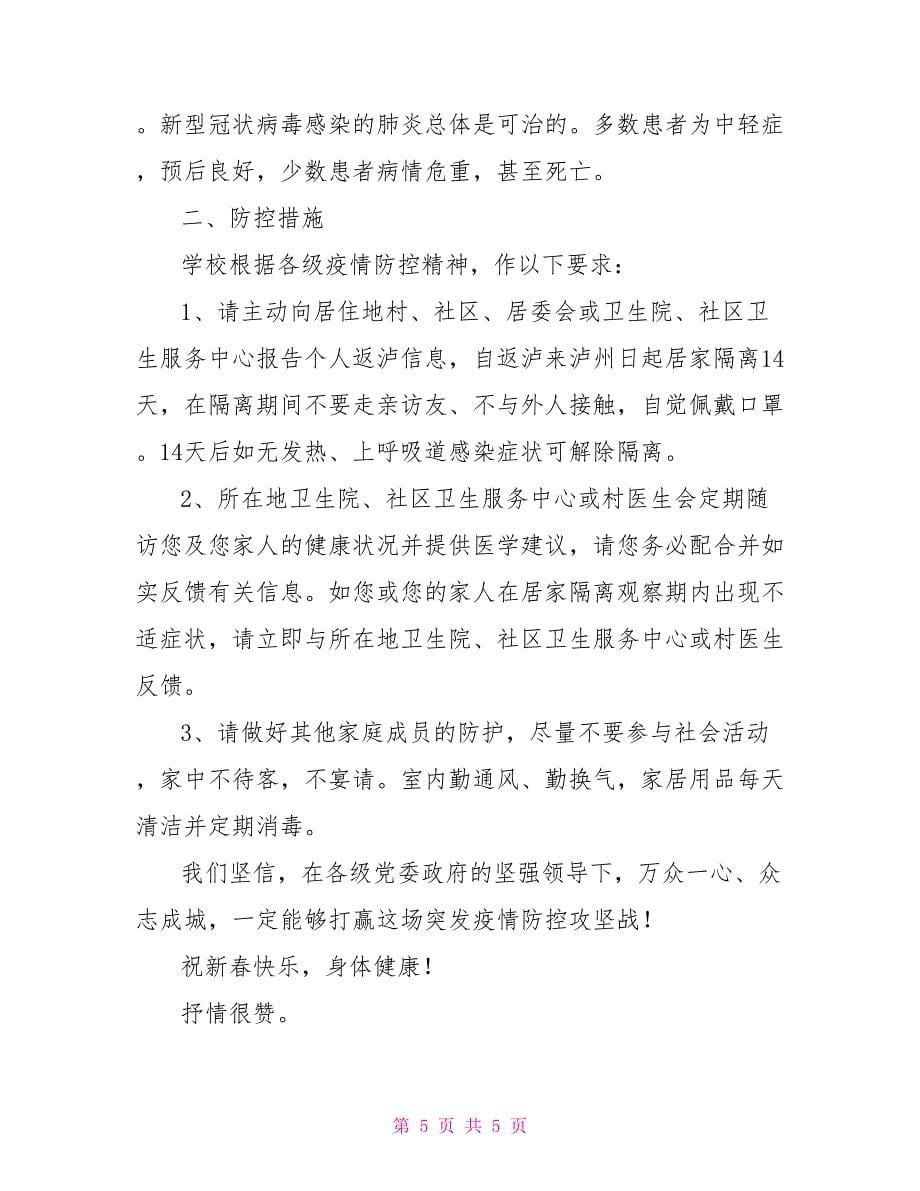 。新型冠状病毒感染的肺炎总体是可治的。多数患者为中轻症，预后良好，少数患者病情危重，甚至死亡。

二、防控措施

学校根据各级疫情防控精神，作以下要求：

1、请主动向居住地村、社区、居委会或卫生院、社区卫生服务中心报告个人返泸信息，自返泸来泸州日起居家隔离14天，在隔离期间不要走亲访友、不与外人接触，自觉佩戴口罩。14天后如无发热、上呼吸道感染症状可解除隔离。

2、所在地卫生院、社区卫生服务中心或村医生会定期随访您及您家人的健康状况并提供医学建议，请您务必配合并如实反馈有关信息。如您或您的家人在居家隔离观察期内出现不适症状，请立即与所在地卫生院、社区卫生服务中心或村医生反馈。

3、请做好其他家庭成员的防护，尽量不要参与社会活动，家中不待客，不宴请。室内勤通风、勤换气，家居用品每天清洁并定期消毒。

我们坚信，在各级党委政府的坚强领导下，万众一心、众志成城，一定能够打赢这场突发疫情防控攻坚战！

祝新春快乐，身体健康！

抒情很赞。

第 5 页 共 5 页